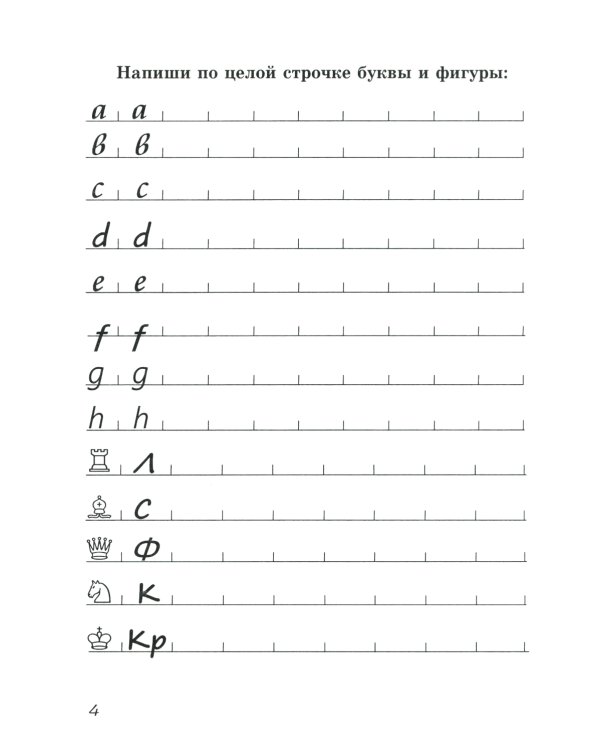 Напиши по целой строчке буквы и фигуры:

a a

в в

c c

d d

e e

f f

g g

h h

♖ Л

♗ С

♕ Ф

♘ К

♔ Кр

4